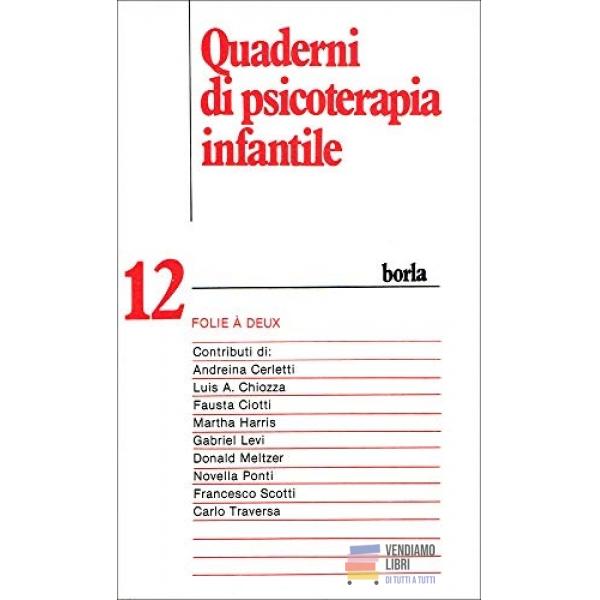 Quaderni di psicoterapia infantile

12

borla

FOLIE À DEUX

Contributi di:
Andreina Cerletti
Luis A. Chiozza
Fausta Ciotti
Martha Harris
Gabriel Levi
Donald Meltzer
Novella Ponti
Francesco Scotti
Carlo Traversa

VENDIAMO LIBRI
DI TUTTI A TUTTI